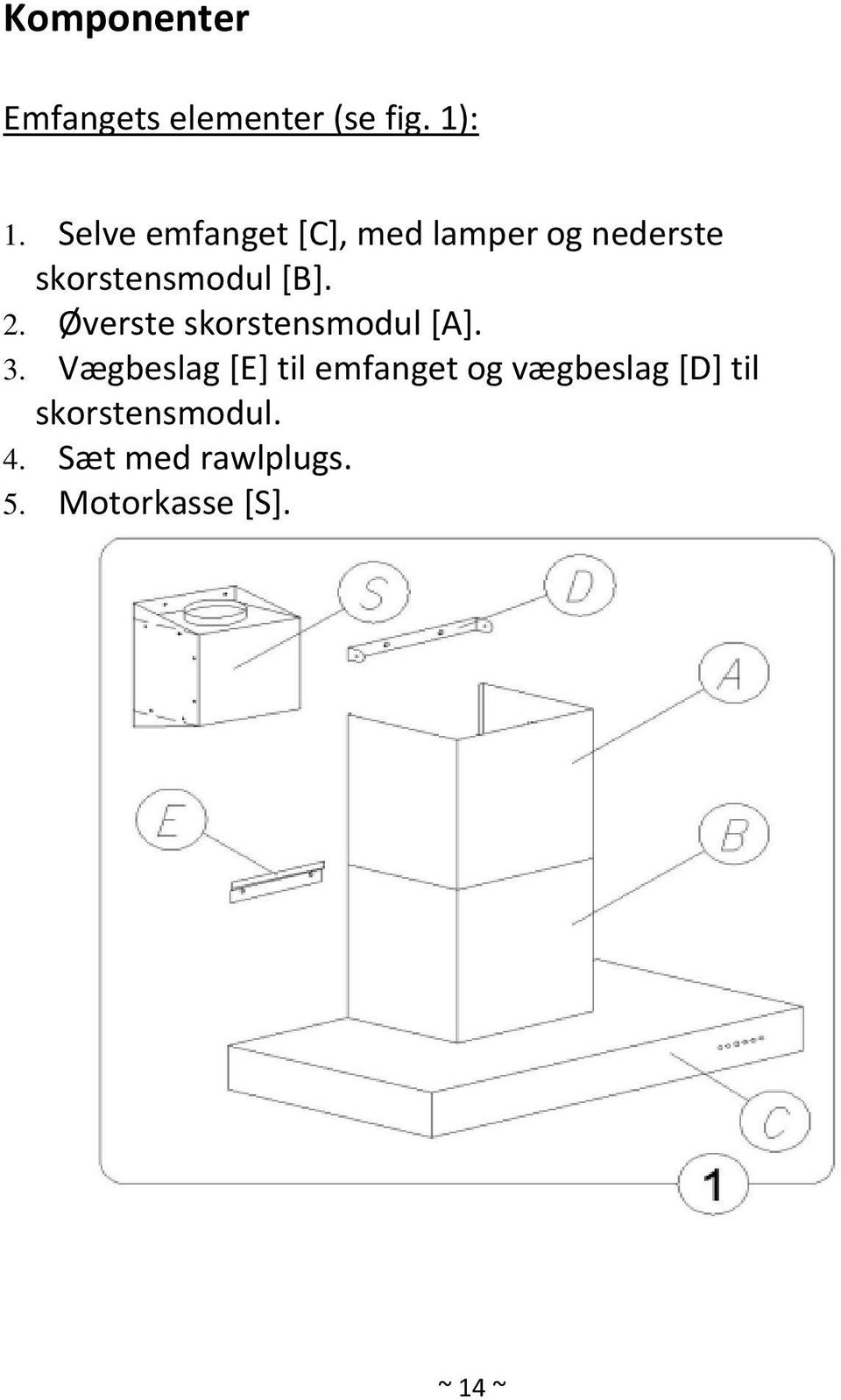 Komponenter

Emfangets elementer (se fig. 1):

1. Selve emfanget [C], med lamper og nederste skorstensmodul [B].
2. Øverste skorstensmodul [A].
3. Vægbeslag [E] til emfanget og vægbeslag [D] til skorstensmodul.
4. Sæt med rawlplugs.
5. Motorkasse [S].

S
D
A
E
B
C
1

~ 14 ~